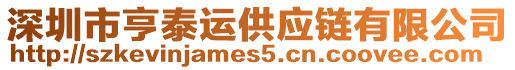 深圳市亨泰运供应链有限公司
http://szkevinjames5.cn.coovee.com